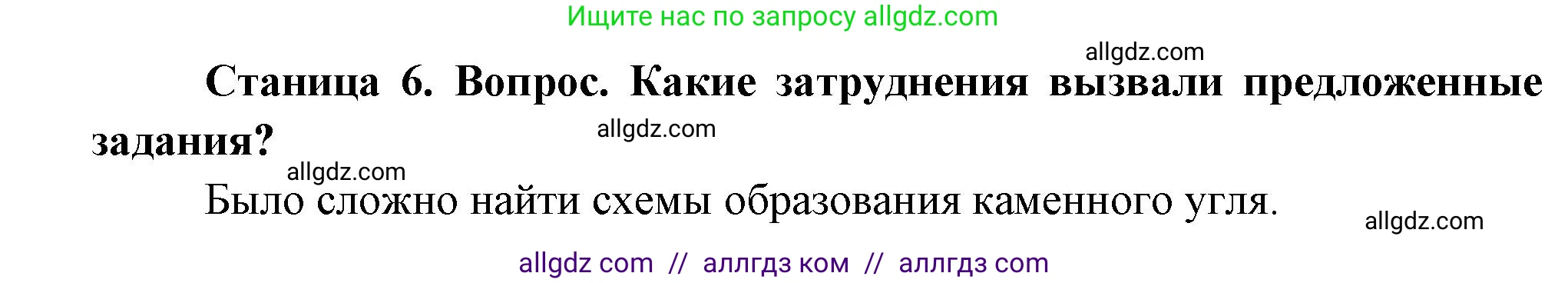 Ищите нас по запросу allgdz.com

allgdz.com

Станица 6. Вопрос. Какие затруднения вызвали предложенные задания?

allgdz.com

allgdz.com

Было сложно найти схемы образования каменного угля.

allgdz.com

allgdz com // аллгдз ком // аллгдз com